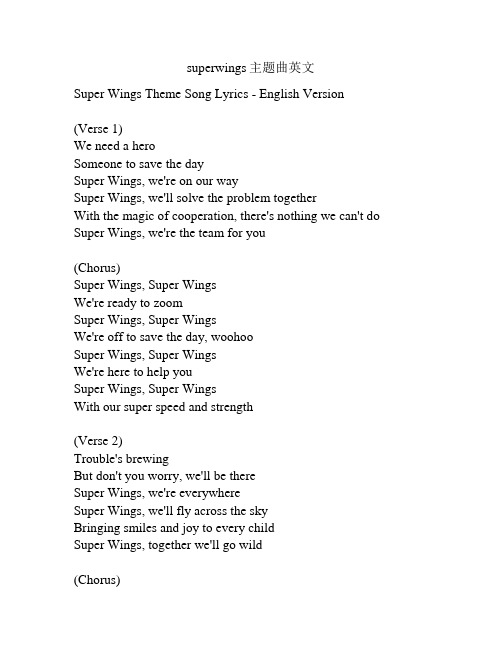 superwings主题曲英文

Super Wings Theme Song Lyrics - English Version

(Verse 1)
We need a hero
Someone to save the day
Super Wings, we're on our way
Super Wings, we'll solve the problem together
With the magic of cooperation, there's nothing we can't do
Super Wings, we're the team for you

(Chorus)
Super Wings, Super Wings
We're ready to zoom
Super Wings, Super Wings
We're off to save the day, woohoo
Super Wings, Super Wings
We're here to help you
Super Wings, Super Wings
With our super speed and strength

(Verse 2)
Trouble's brewing
But don't you worry, we'll be there
Super Wings, we're everywhere
Super Wings, we'll fly across the sky
Bringing smiles and joy to every child
Super Wings, together we'll go wild

(Chorus)